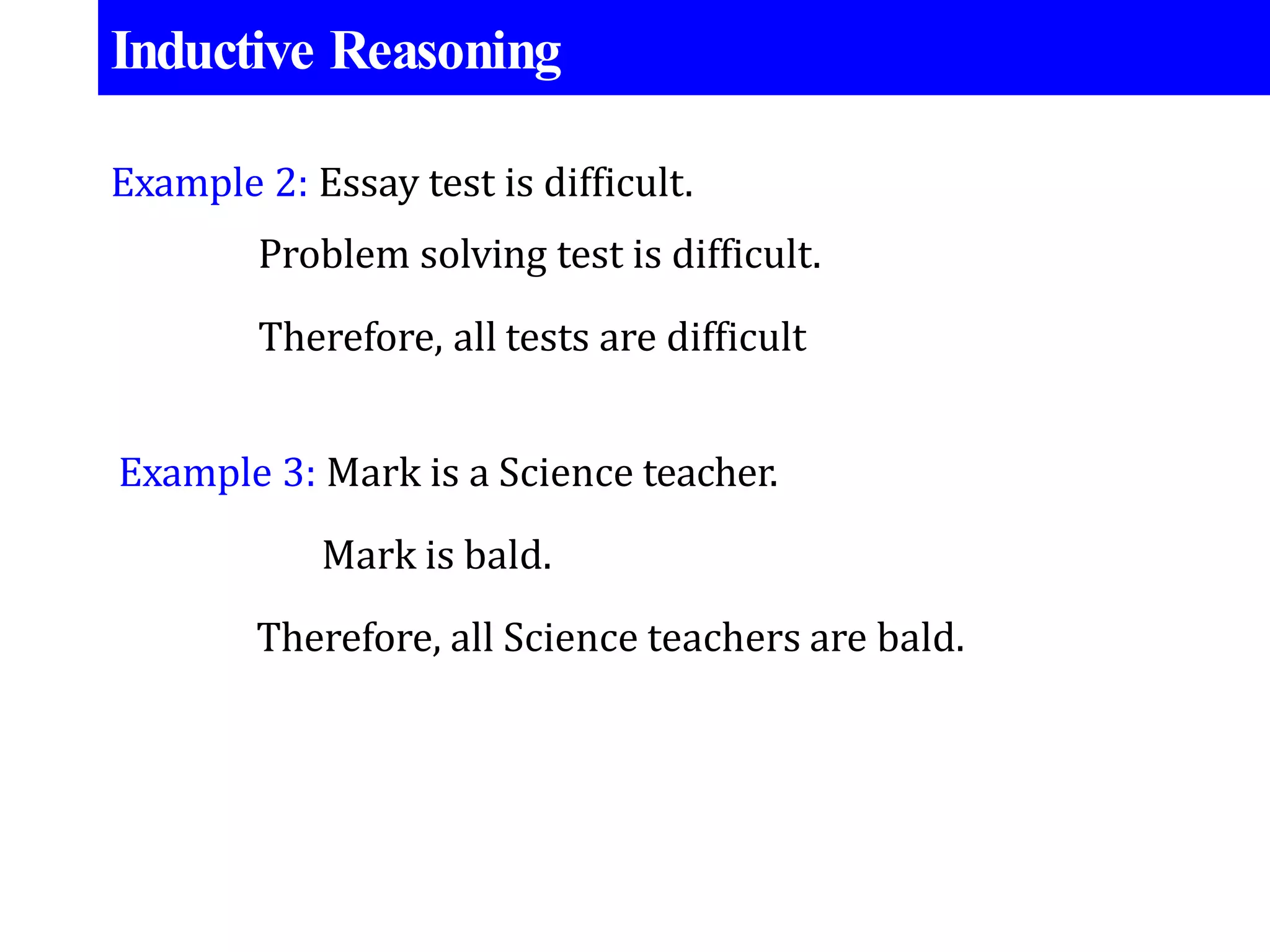 Inductive Reasoning

Example 2: Essay test is difficult.

Problem solving test is difficult.

Therefore, all tests are difficult

Example 3: Mark is a Science teacher.

Mark is bald.

Therefore, all Science teachers are bald.